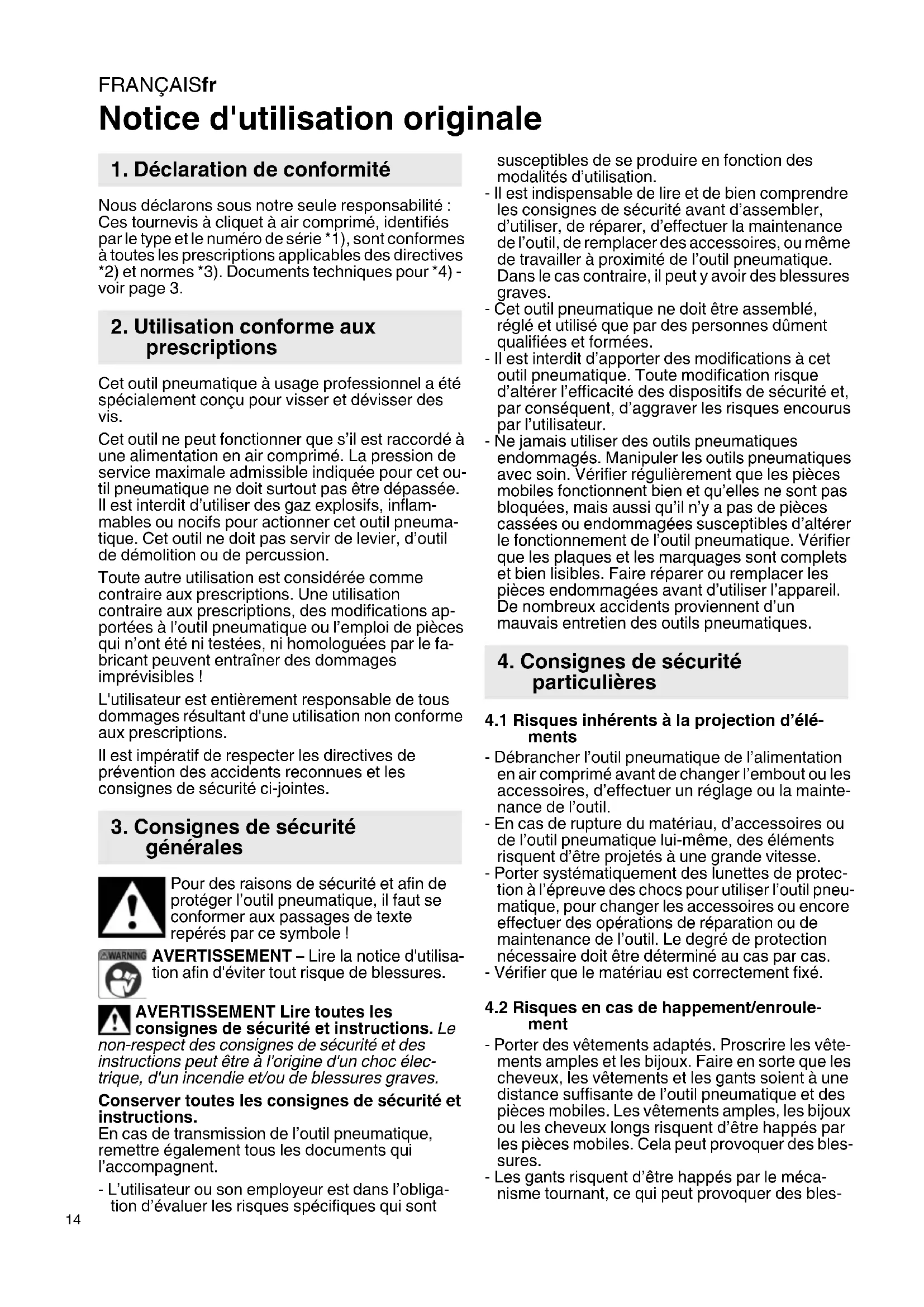 FRANÇAISfr

Notice d'utilisation originale

1. Déclaration de conformité

Nous déclarons sous notre seule responsabilité : Ces tournevis à cliquet à air comprimé, identifiés par le type et le numéro de série *1), sont conformes à toutes les prescriptions applicables des directives *2) et normes *3). Documents techniques pour *4) - voir page 3.

2. Utilisation conforme aux prescriptions

Cet outil pneumatique à usage professionnel a été spécialement conçu pour visser et dévisser des vis.

Cet outil ne peut fonctionner que s'il est raccordé à une alimentation en air comprimé. La pression de service maximale admissible indiquée pour cet outil pneumatique ne doit surtout pas être dépassée. Il est interdit d'utiliser des gaz explosifs, inflammables ou nocifs pour actionner cet outil pneumatique. Cet outil ne doit pas servir de levier, d'outil de démolition ou de percussion.

Toute autre utilisation est considérée comme contraire aux prescriptions. Une utilisation contraire aux prescriptions, des modifications apportées à l'outil pneumatique ou l'emploi de pièces qui n'ont été ni testées, ni homologuées par le fabricant peuvent entraîner des dommages imprévisibles !

L'utilisateur est entièrement responsable de tous dommages résultant d'une utilisation non conforme aux prescriptions.

Il est impératif de respecter les directives de prévention des accidents reconnues et les consignes de sécurité ci-jointes.

3. Consignes de sécurité générales

Pour des raisons de sécurité et afin de protéger l'outil pneumatique, il faut se conformer aux passages de texte repérés par ce symbole !

WARNING AVERTISSEMENT – Lire la notice d'utilisation afin d'éviter tout risque de blessures.

AVERTISSEMENT Lire toutes les consignes de sécurité et instructions. Le non-respect des consignes de sécurité et des instructions peut être à l'origine d'un choc électrique, d'un incendie et/ou de blessures graves.

Conserver toutes les consignes de sécurité et instructions.
En cas de transmission de l'outil pneumatique, remettre également tous les documents qui l'accompagnent.

- L'utilisateur ou son employeur est dans l'obligation d'évaluer les risques spécifiques qui sont susceptibles de se produire en fonction des modalités d'utilisation.
- Il est indispensable de lire et de bien comprendre les consignes de sécurité avant d'assembler, d'utiliser, de réparer, d'effectuer la maintenance de l'outil, de remplacer des accessoires, ou même de travailler à proximité de l'outil pneumatique. Dans le cas contraire, il peut y avoir des blessures graves.
- Cet outil pneumatique ne doit être assemblé, réglé et utilisé que par des personnes dûment qualifiées et formées.
- Il est interdit d'apporter des modifications à cet outil pneumatique. Toute modification risque d'altérer l'efficacité des dispositifs de sécurité et, par conséquent, d'aggraver les risques encourus par l'utilisateur.
- Ne jamais utiliser des outils pneumatiques endommagés. Manipuler les outils pneumatiques avec soin. Vérifier régulièrement que les pièces mobiles fonctionnent bien et qu'elles ne sont pas bloquées, mais aussi qu'il n'y a pas de pièces cassées ou endommagées susceptibles d'altérer le fonctionnement de l'outil pneumatique. Vérifier que les plaques et les marquages sont complets et bien lisibles. Faire réparer ou remplacer les pièces endommagées avant d'utiliser l'appareil. De nombreux accidents proviennent d'un mauvais entretien des outils pneumatiques.

4. Consignes de sécurité particulières

4.1 Risques inhérents à la projection d'éléments

- Débrancher l'outil pneumatique de l'alimentation en air comprimé avant de changer l'embout ou les accessoires, d'effectuer un réglage ou la maintenance de l'outil.
- En cas de rupture du matériau, d'accessoires ou de l'outil pneumatique lui-même, des éléments risquent d'être projetés à une grande vitesse.
- Porter systématiquement des lunettes de protection à l'épreuve des chocs pour utiliser l'outil pneumatique, pour changer les accessoires ou encore effectuer des opérations de réparation ou de maintenance de l'outil. Le degré de protection nécessaire doit être déterminé au cas par cas.
- Vérifier que le matériau est correctement fixé.

4.2 Risques en cas de happement/enroulement

- Porter des vêtements adaptés. Proscrire les vêtements amples et les bijoux. Faire en sorte que les cheveux, les vêtements et les gants soient à une distance suffisante de l'outil pneumatique et des pièces mobiles. Les vêtements amples, les bijoux ou les cheveux longs risquent d'être happés par les pièces mobiles. Cela peut provoquer des blessures.
- Les gants risquent d'être happés par le mécanisme tournant, ce qui peut provoquer des bles-

14